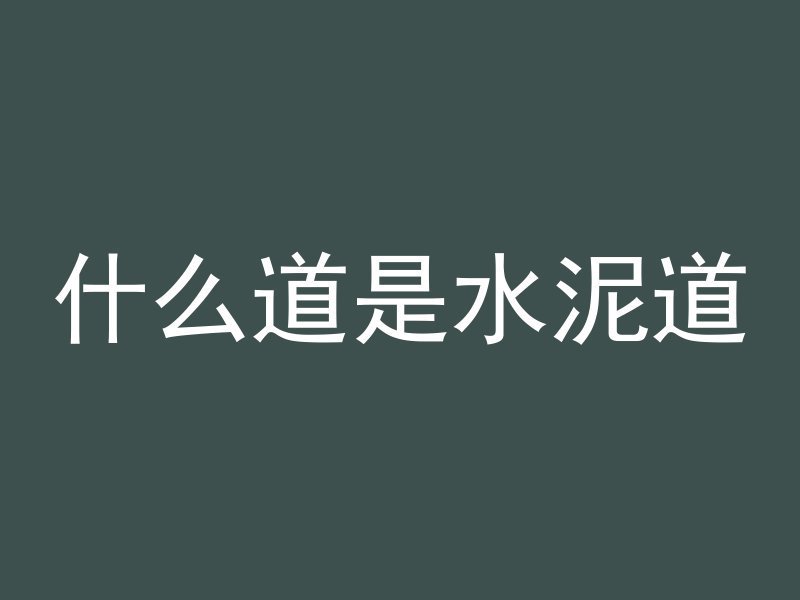 什么道是水泥道